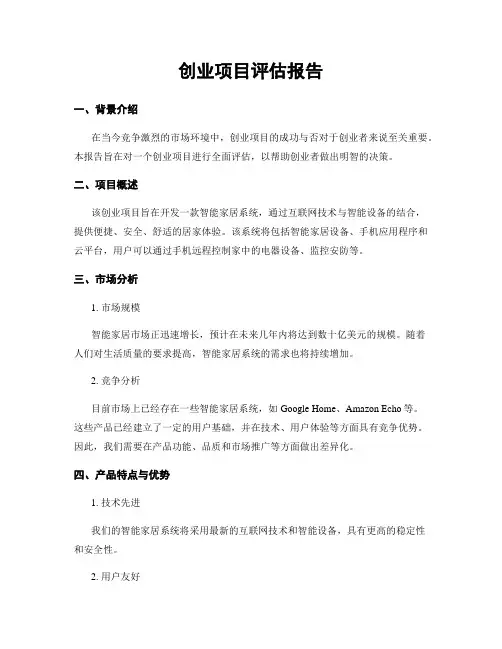 创业项目评估报告

一、背景介绍

在当今竞争激烈的市场环境中，创业项目的成功与否对于创业者来说至关重要。本报告旨在对一个创业项目进行全面评估，以帮助创业者做出明智的决策。

二、项目概述

该创业项目旨在开发一款智能家居系统，通过互联网技术与智能设备的结合，提供便捷、安全、舒适的居家体验。该系统将包括智能家居设备、手机应用程序和云平台，用户可以通过手机远程控制家中的电器设备、监控安防等。

三、市场分析

1. 市场规模

智能家居市场正迅速增长，预计在未来几年内将达到数十亿美元的规模。随着人们对生活质量的要求提高，智能家居系统的需求也将持续增加。

2. 竞争分析

目前市场上已经存在一些智能家居系统，如 Google Home、Amazon Echo 等。这些产品已经建立了一定的用户基础，并在技术、用户体验等方面具有竞争优势。因此，我们需要在产品功能、品质和市场推广等方面做出差异化。

四、产品特点与优势

1. 技术先进

我们的智能家居系统将采用最新的互联网技术和智能设备，具有更高的稳定性和安全性。

2. 用户友好